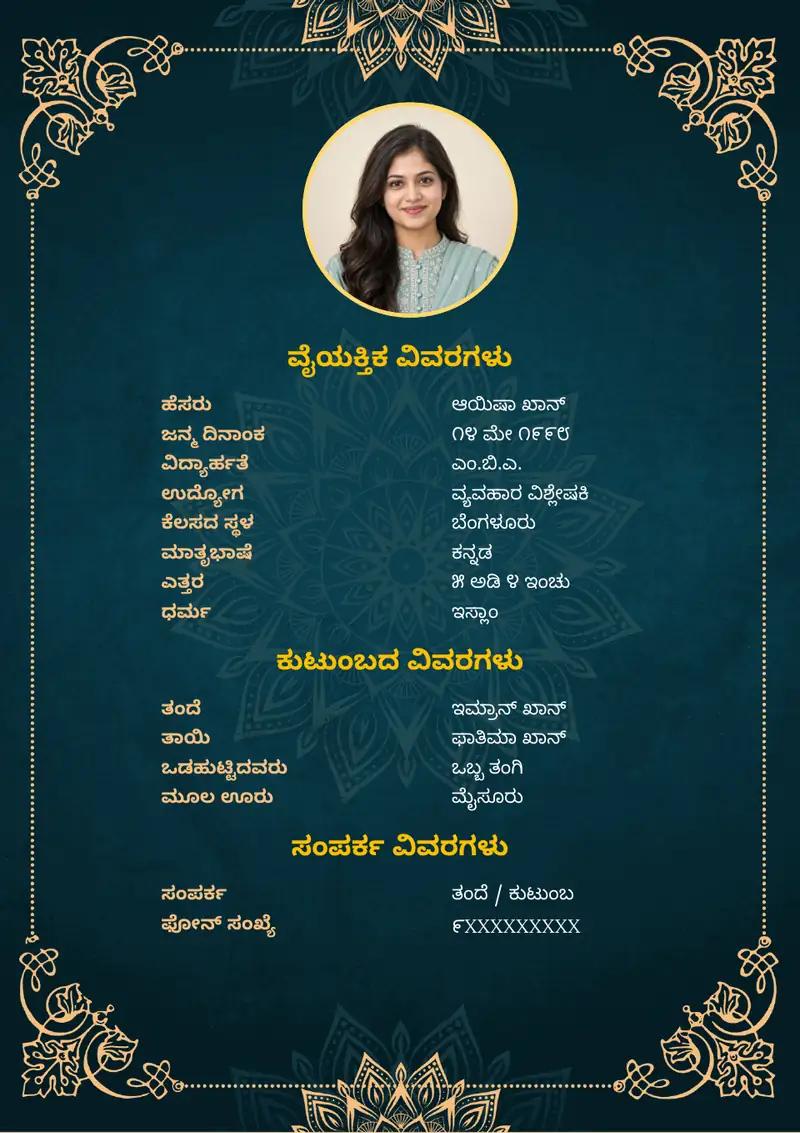 ವೈಯಕ್ತಿಕ ವಿವರಗಳು

| | |
|---|---|
| ಹೆಸರು | ಆಯಿಷಾ ಖಾನ್ |
| ಜನ್ಮ ದಿನಾಂಕ | ೧೪ ಮೇ ೧೯೯೮ |
| ವಿದ್ಯಾರ್ಹತೆ | ಎಂ.ಬಿ.ಎ. |
| ಉದ್ಯೋಗ | ವ್ಯವಹಾರ ವಿಶ್ಲೇಷಕಿ |
| ಕೆಲಸದ ಸ್ಥಳ | ಬೆಂಗಳೂರು |
| ಮಾತೃಭಾಷೆ | ಕನ್ನಡ |
| ಎತ್ತರ | ೫ ಅಡಿ ೪ ಇಂಚು |
| ಧರ್ಮ | ಇಸ್ಲಾಂ |

ಕುಟುಂಬದ ವಿವರಗಳು

| | |
|---|---|
| ತಂದೆ | ಇಮ್ರಾನ್ ಖಾನ್ |
| ತಾಯಿ | ಫಾತಿಮಾ ಖಾನ್ |
| ಒಡಹುಟ್ಟಿದವರು | ಒಬ್ಬ ತಂಗಿ |
| ಮೂಲ ಊರು | ಮೈಸೂರು |

ಸಂಪರ್ಕ ವಿವರಗಳು

| | |
|---|---|
| ಸಂಪರ್ಕ | ತಂದೆ / ಕುಟುಂಬ |
| ಫೋನ್ ಸಂಖ್ಯೆ | ೯XXXXXXXXX |